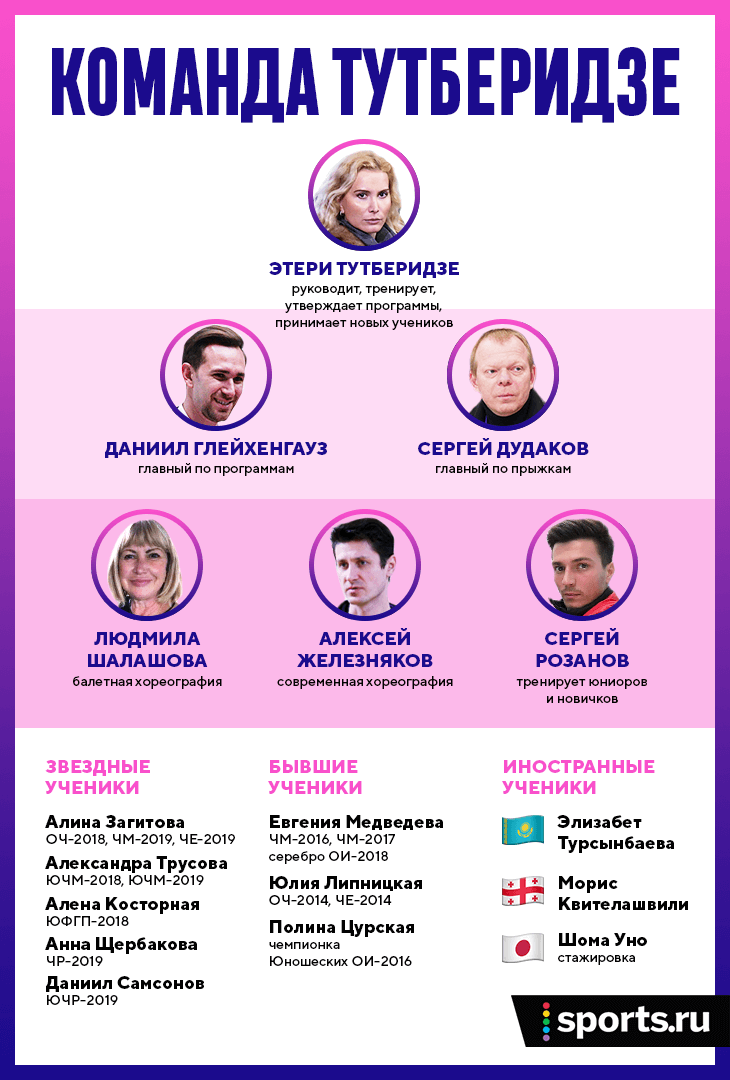 КОМАНДА ТУТБЕРИДЗЕ

ЭТЕРИ ТУТБЕРИДЗЕ
руководит, тренирует, утверждает программы, принимает новых учеников

ДАНИИЛ ГЛЕЙХЕНГАУЗ
главный по программам

СЕРГЕЙ ДУДАКОВ
главный по прыжкам

ЛЮДМИЛА ШАЛАШОВА
балетная хореография

АЛЕКСЕЙ ЖЕЛЕЗНЯКОВ
современная хореография

СЕРГЕЙ РОЗАНОВ
тренирует юниоров и новичков

ЗВЕЗДНЫЕ УЧЕНИКИ

Алина Загитова
ОЧ-2018, ЧМ-2019, ЧЕ-2019

Александра Трусова
ЮЧМ-2018, ЮЧМ-2019

Алена Косторная
ЮФГП-2018

Анна Щербакова
ЧР-2019

Даниил Самсонов
ЮЧР-2019

БЫВШИЕ УЧЕНИКИ

Евгения Медведева
ЧМ-2016, ЧМ-2017
серебро ОИ-2018

Юлия Липницкая
ОЧ-2014, ЧЕ-2014

Полина Цурская
чемпионка Юношеских ОИ-2016

ИНОСТРАННЫЕ УЧЕНИКИ

Элизабет Турсынбаева

Морис Квителашвили

Шома Уно
стажировка

sports.ru